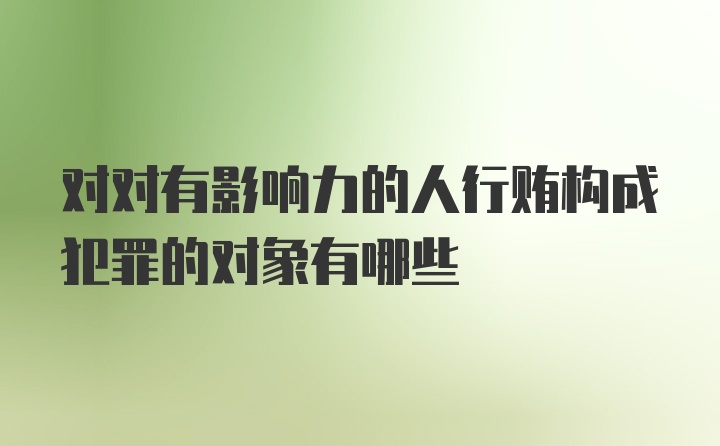 对对有影响力的人行贿构成犯罪的对象有哪些